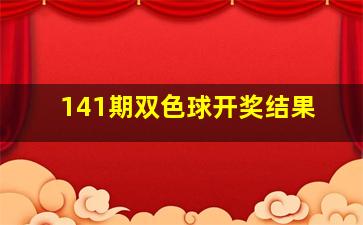 141期双色球开奖结果